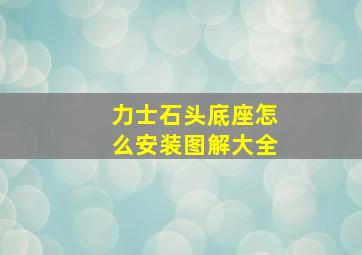 力士石头底座怎么安装图解大全